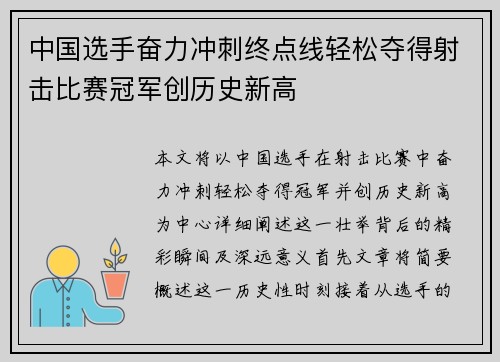 中国选手奋力冲刺终点线轻松夺得射击比赛冠军创历史新高

本文将以中国选手在射击比赛中奋力冲刺轻松夺得冠军并创历史新高为中心详细阐述这一壮举背后的精彩瞬间及深远意义首先文章将简要概述这一历史性时刻接着从选手的